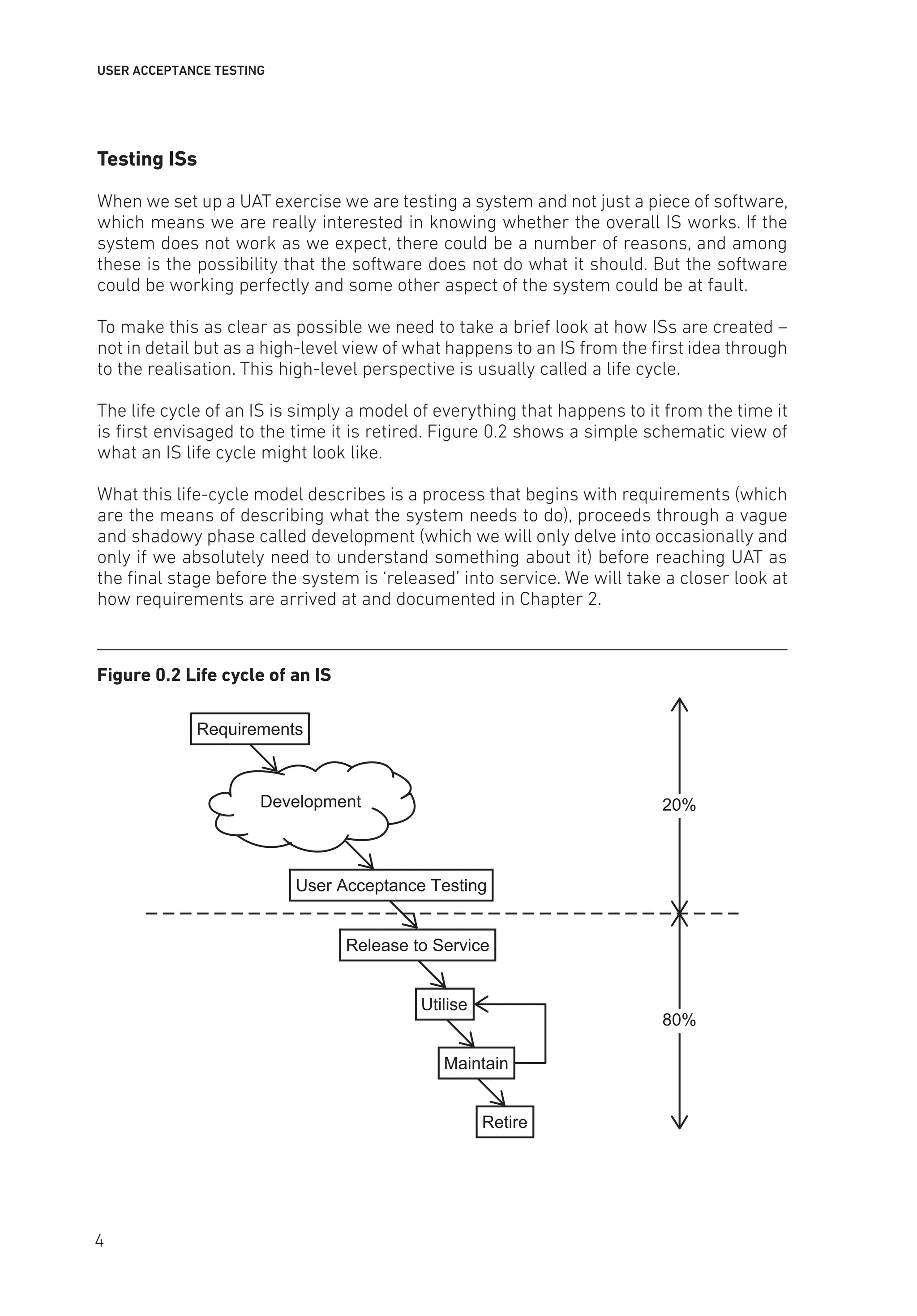 USER ACCEPTANCE TESTING

Testing ISs

When we set up a UAT exercise we are testing a system and not just a piece of software, which means we are really interested in knowing whether the overall IS works. If the system does not work as we expect, there could be a number of reasons, and among these is the possibility that the software does not do what it should. But the software could be working perfectly and some other aspect of the system could be at fault.

To make this as clear as possible we need to take a brief look at how ISs are created – not in detail but as a high-level view of what happens to an IS from the first idea through to the realisation. This high-level perspective is usually called a life cycle.

The life cycle of an IS is simply a model of everything that happens to it from the time it is first envisaged to the time it is retired. Figure 0.2 shows a simple schematic view of what an IS life cycle might look like.

What this life-cycle model describes is a process that begins with requirements (which are the means of describing what the system needs to do), proceeds through a vague and shadowy phase called development (which we will only delve into occasionally and only if we absolutely need to understand something about it) before reaching UAT as the final stage before the system is 'released' into service. We will take a closer look at how requirements are arrived at and documented in Chapter 2.

Figure 0.2 Life cycle of an IS

Requirements
Development
User Acceptance Testing
Release to Service
Utilise
Maintain
Retire
20%
80%

4